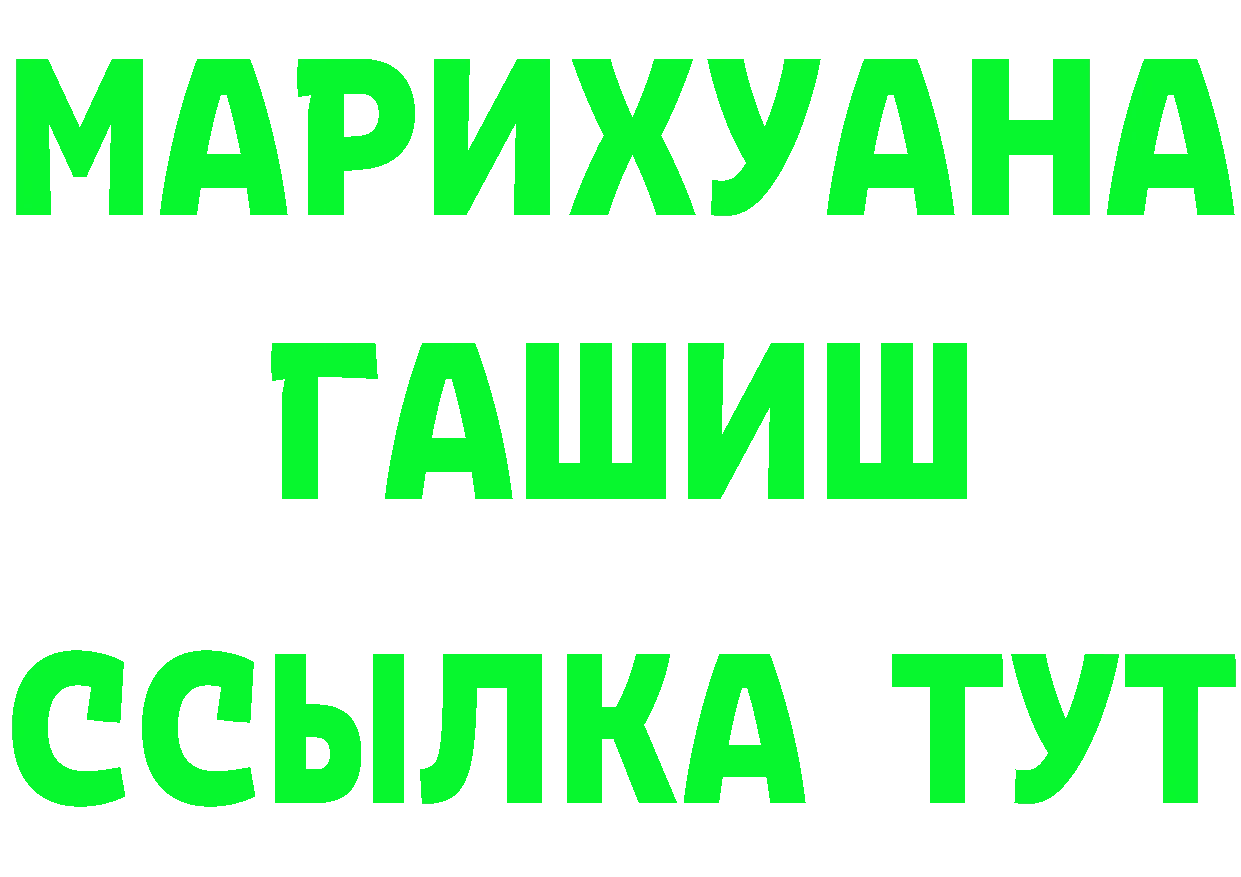 МАРИХУАНА
ГАШИШ
ССЫЛКА ТУТ